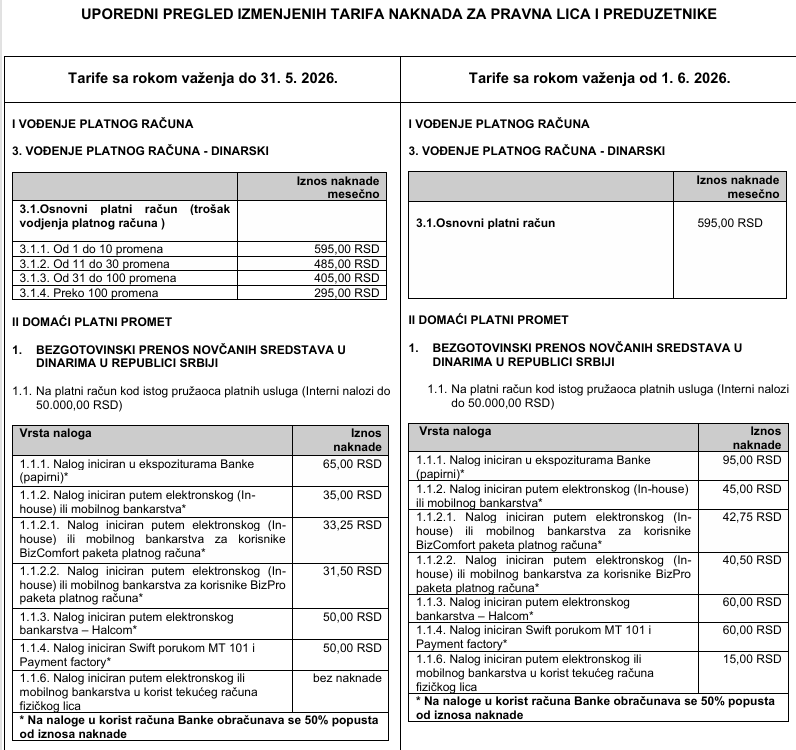 UPOREDNI PREGLED IZMENJENIH TARIFA NAKNADA ZA PRAVNA LICA I PREDUZETNIKE

Tarife sa rokom važenja do 31. 5. 2026.

I VOĐENJE PLATNOG RAČUNA

3. VOĐENJE PLATNOG RAČUNA - DINARSKI

| | Iznos naknade mesečno |
|---|---|
| 3.1.Osnovni platni račun (trošak vodjenja platnog računa ) | |
| 3.1.1. Od 1 do 10 promena | 595,00 RSD |
| 3.1.2. Od 11 do 30 promena | 485,00 RSD |
| 3.1.3. Od 31 do 100 promena | 405,00 RSD |
| 3.1.4. Preko 100 promena | 295,00 RSD |

II DOMAĆI PLATNI PROMET

1. BEZGOTOVINSKI PRENOS NOVČANIH SREDSTAVA U DINARIMA U REPUBLICI SRBIJI

1.1. Na platni račun kod istog pružaoca platnih usluga (Interni nalozi do 50.000,00 RSD)

| Vrsta naloga | Iznos naknade |
|---|---|
| 1.1.1. Nalog iniciran u ekspoziturama Banke (papirni)* | 65,00 RSD |
| 1.1.2. Nalog iniciran putem elektronskog (In-house) ili mobilnog bankarstva* | 35,00 RSD |
| 1.1.2.1. Nalog iniciran putem elektronskog (In-house) ili mobilnog bankarstva za korisnike BizComfort paketa platnog računa* | 33,25 RSD |
| 1.1.2.2. Nalog iniciran putem elektronskog (In-house) ili mobilnog bankarstva za korisnike BizPro paketa platnog računa* | 31,50 RSD |
| 1.1.3. Nalog iniciran putem elektronskog bankarstva – Halcom* | 50,00 RSD |
| 1.1.4. Nalog iniciran Swift porukom MT 101 i Payment factory* | 50,00 RSD |
| 1.1.6. Nalog iniciran putem elektronskog ili mobilnog bankarstva u korist tekućeg računa fizičkog lica | bez naknade |
| * Na naloge u korist računa Banke obračunava se 50% popusta od iznosa naknade | |

Tarife sa rokom važenja od 1. 6. 2026.

I VOĐENJE PLATNOG RAČUNA

3. VOĐENJE PLATNOG RAČUNA - DINARSKI

| | Iznos naknade mesečno |
|---|---|
| 3.1.Osnovni platni račun | 595,00 RSD |

II DOMAĆI PLATNI PROMET

1. BEZGOTOVINSKI PRENOS NOVČANIH SREDSTAVA U DINARIMA U REPUBLICI SRBIJI

1.1. Na platni račun kod istog pružaoca platnih usluga (Interni nalozi do 50.000,00 RSD)

| Vrsta naloga | Iznos naknade |
|---|---|
| 1.1.1. Nalog iniciran u ekspoziturama Banke (papirni)* | 95,00 RSD |
| 1.1.2. Nalog iniciran putem elektronskog (In-house) ili mobilnog bankarstva* | 45,00 RSD |
| 1.1.2.1. Nalog iniciran putem elektronskog (In-house) ili mobilnog bankarstva za korisnike BizComfort paketa platnog računa* | 42,75 RSD |
| 1.1.2.2. Nalog iniciran putem elektronskog (In-house) ili mobilnog bankarstva za korisnike BizPro paketa platnog računa* | 40,50 RSD |
| 1.1.3. Nalog iniciran putem elektronskog bankarstva – Halcom* | 60,00 RSD |
| 1.1.4. Nalog iniciran Swift porukom MT 101 i Payment factory* | 60,00 RSD |
| 1.1.6. Nalog iniciran putem elektronskog ili mobilnog bankarstva u korist tekućeg računa fizičkog lica | 15,00 RSD |
| * Na naloge u korist računa Banke obračunava se 50% popusta od iznosa naknade | |